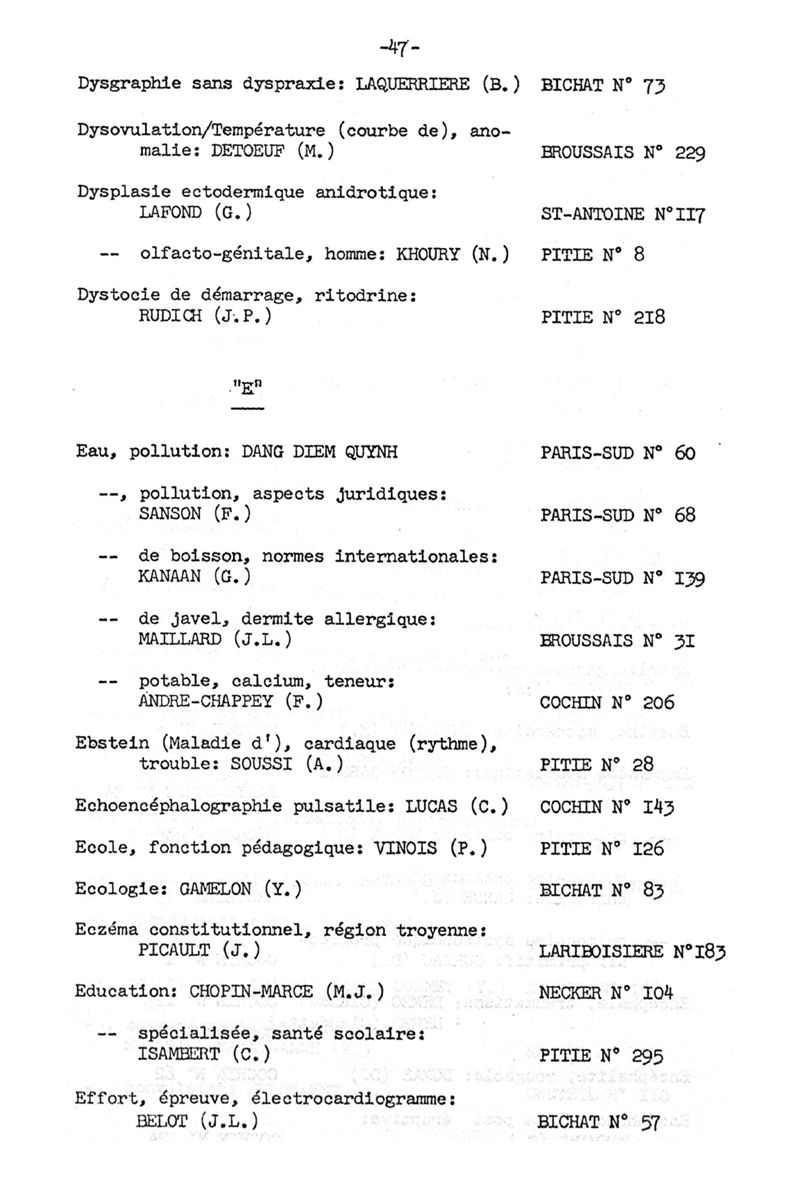 -47-

Dysgraphie sans dyspraxie: LAQUERRIERE (B.) BICHAT N° 73

Dysovulation/Température (courbe de), anomalie: DETOEUF (M.) BROUSSAIS N° 229

Dysplasie ectodermique anidrotique: LAFOND (G.) ST-ANTOINE N°II7

-- olfacto-génitale, homme: KHOURY (N.) PITIE N° 8

Dystocie de démarrage, ritodrine: RUDICH (J.P.) PITIE N° 2I8

"E"

Eau, pollution: DANG DIEM QUYNH PARIS-SUD N° 60

--, pollution, aspects juridiques: SANSON (F.) PARIS-SUD N° 68

-- de boisson, normes internationales: KANAAN (G.) PARIS-SUD N° I39

-- de javel, dermite allergique: MAILLARD (J.L.) BROUSSAIS N° 3I

-- potable, calcium, teneur: ANDRE-CHAPPEY (F.) COCHIN N° 206

Ebstein (Maladie d'), cardiaque (rythme), trouble: SOUSSI (A.) PITIE N° 28

Echoencéphalographie pulsatile: LUCAS (C.) COCHIN N° I43

Ecole, fonction pédagogique: VINOIS (P.) PITIE N° I26

Ecologie: GAMELON (Y.) BICHAT N° 83

Eczéma constitutionnel, région troyenne: PICAULT (J.) LARIBOISIERE N°I83

Education: CHOPIN-MARCE (M.J.) NECKER N° I04

-- spécialisée, santé scolaire: ISAMBERT (C.) PITIE N° 295

Effort, épreuve, électrocardiogramme: BELOT (J.L.) BICHAT N° 57